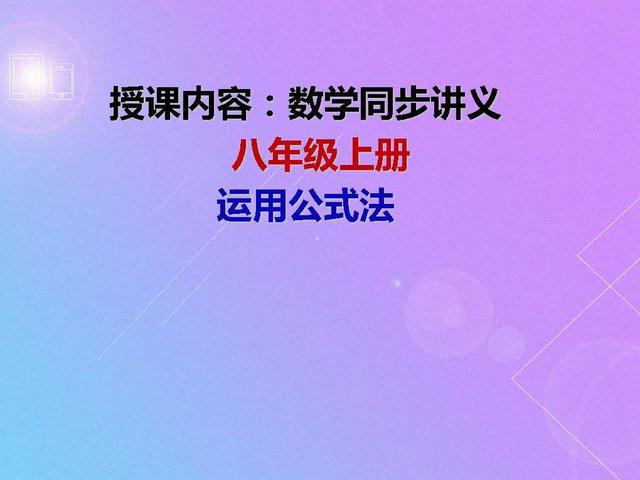 授课内容：数学同步讲义

八年级上册

运用公式法